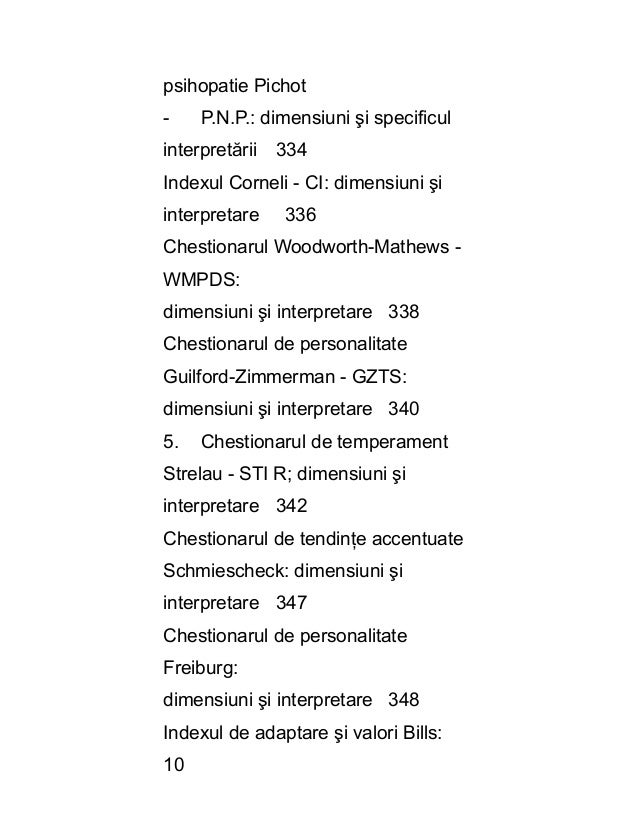 psihopatie Pichot
- P.N.P.: dimensiuni şi specificul interpretării 334
Indexul Corneli - CI: dimensiuni şi interpretare 336
Chestionarul Woodworth-Mathews - WMPDS:
dimensiuni şi interpretare 338
Chestionarul de personalitate Guilford-Zimmerman - GZTS:
dimensiuni şi interpretare 340
5. Chestionarul de temperament Strelau - STI R; dimensiuni şi interpretare 342
Chestionarul de tendințe accentuate Schmiescheck: dimensiuni şi interpretare 347
Chestionarul de personalitate Freiburg:
dimensiuni şi interpretare 348
Indexul de adaptare şi valori Bills:
10